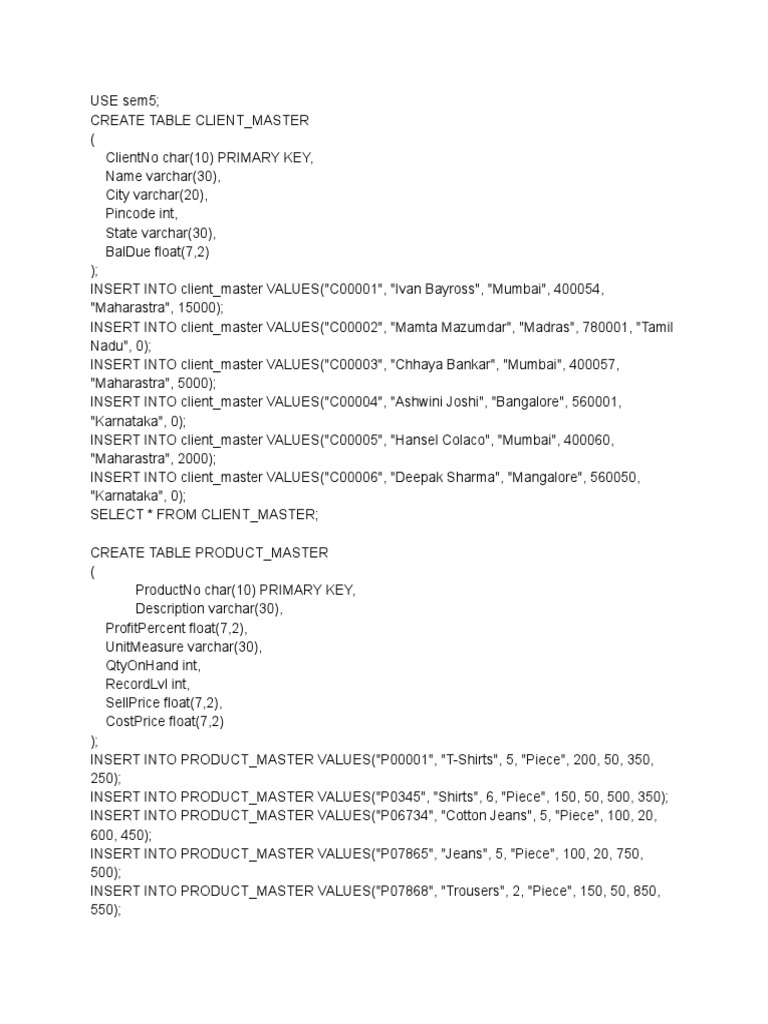 USE sem5;
CREATE TABLE CLIENT_MASTER
(
ClientNo char(10) PRIMARY KEY,
Name varchar(30),
City varchar(20),
Pincode int,
State varchar(30),
BalDue float(7,2)
);
INSERT INTO client_master VALUES("C00001", "Ivan Bayross", "Mumbai", 400054, "Maharastra", 15000);
INSERT INTO client_master VALUES("C00002", "Mamta Mazumdar", "Madras", 780001, "Tamil Nadu", 0);
INSERT INTO client_master VALUES("C00003", "Chhaya Bankar", "Mumbai", 400057, "Maharastra", 5000);
INSERT INTO client_master VALUES("C00004", "Ashwini Joshi", "Bangalore", 560001, "Karnataka", 0);
INSERT INTO client_master VALUES("C00005", "Hansel Colaco", "Mumbai", 400060, "Maharastra", 2000);
INSERT INTO client_master VALUES("C00006", "Deepak Sharma", "Mangalore", 560050, "Karnataka", 0);
SELECT * FROM CLIENT_MASTER;

CREATE TABLE PRODUCT_MASTER
(
ProductNo char(10) PRIMARY KEY,
Description varchar(30),
ProfitPercent float(7,2),
UnitMeasure varchar(30),
QtyOnHand int,
RecordLvl int,
SellPrice float(7,2),
CostPrice float(7,2)
);
INSERT INTO PRODUCT_MASTER VALUES("P00001", "T-Shirts", 5, "Piece", 200, 50, 350, 250);
INSERT INTO PRODUCT_MASTER VALUES("P0345", "Shirts", 6, "Piece", 150, 50, 500, 350);
INSERT INTO PRODUCT_MASTER VALUES("P06734", "Cotton Jeans", 5, "Piece", 100, 20, 600, 450);
INSERT INTO PRODUCT_MASTER VALUES("P07865", "Jeans", 5, "Piece", 100, 20, 750, 500);
INSERT INTO PRODUCT_MASTER VALUES("P07868", "Trousers", 2, "Piece", 150, 50, 850, 550);